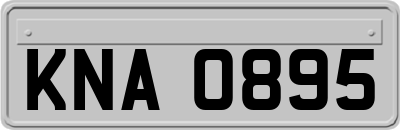 KNA 0895